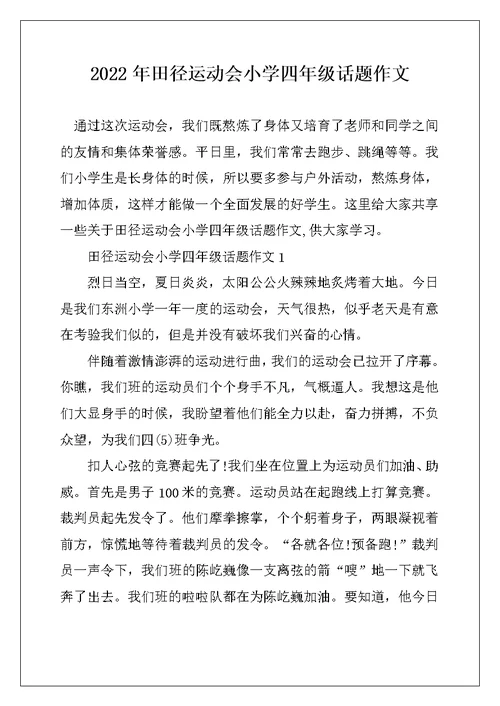 2022 年田径运动会小学四年级话题作文

通过这次运动会，我们既熬炼了身体又培育了老师和同学之间的友情和集体荣誉感。平日里，我们常常去跑步、跳绳等等。我们小学生是长身体的时候，所以要多参与户外活动，熬炼身体，增加体质，这样才能做一个全面发展的好学生。这里给大家共享一些关于田径运动会小学四年级话题作文,供大家学习。

田径运动会小学四年级话题作文 1

烈日当空，夏日炎炎，太阳公公火辣辣地炙烤着大地。今日是我们东洲小学一年一度的运动会，天气很热，似乎老天是有意在考验我们似的，但是并没有破坏我们兴奋的心情。

伴随着激情澎湃的运动进行曲，我们的运动会已拉开了序幕。你瞧，我们班的运动员们个个身手不凡，气概逼人。我想这是他们大显身手的时候，我盼望着他们能全力以赴，奋力拼搏，不负众望，为我们四(5)班争光。

扣人心弦的竞赛起先了!我们坐在位置上为运动员们加油、助威。首先是男子 100 米的竞赛。运动员站在起跑线上打算竞赛。裁判员起先发令了。他们摩拳擦掌，个个躬着身子，两眼凝视着前方，惊慌地等待着裁判员的发令。“各就各位!预备跑!”裁判员一声令下，我们班的陈屹巍像一支离弦的箭“嗖”地一下就飞奔了出去。我们班的啦啦队都在为陈屹巍加油。要知道，他今日